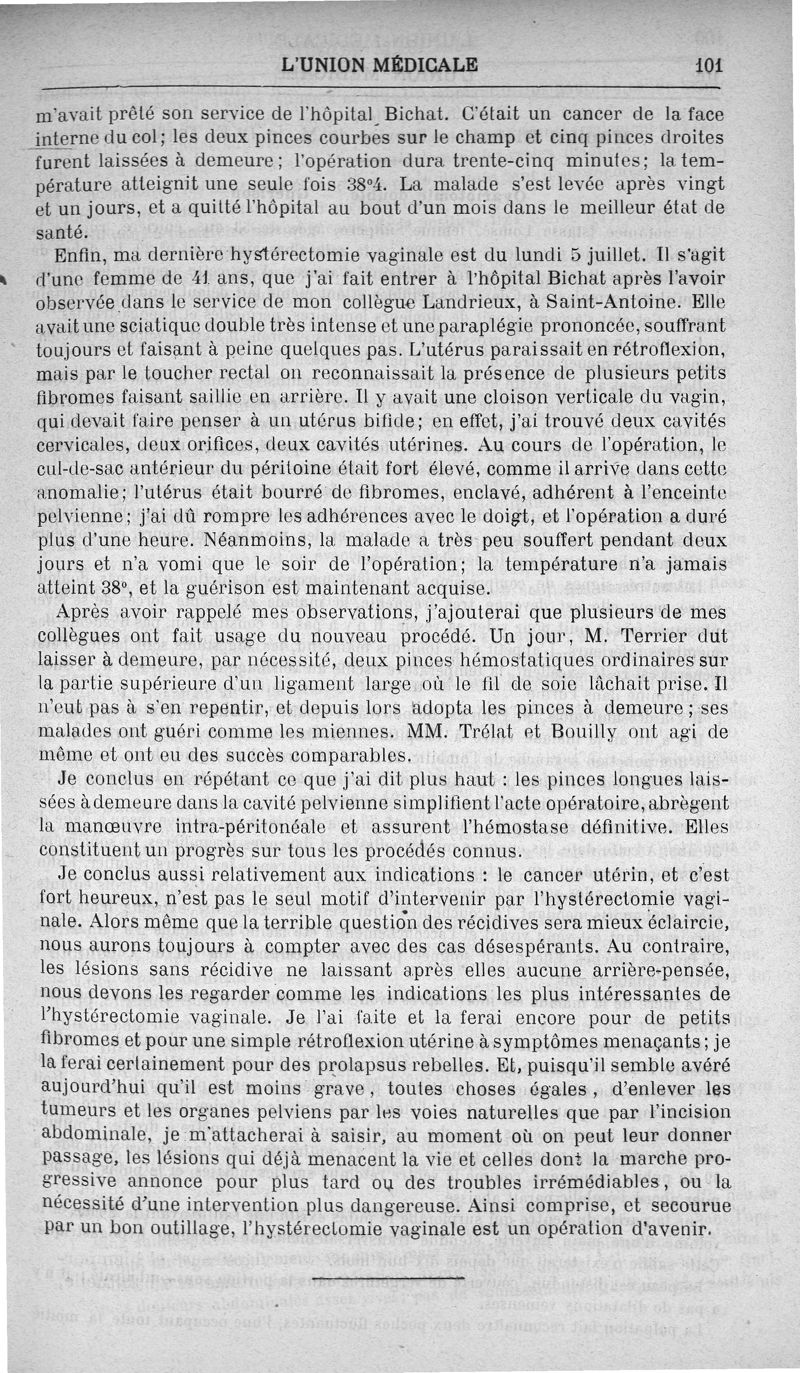 L'UNION MÉDICALE 101

m'avait prêté son service de l'hôpital Bichat. C'était un cancer de la face interne du col; les deux pinces courbes sur le champ et cinq pinces droites furent laissées à demeure; l'opération dura trente-cinq minutes; la température atteignit une seule fois 38°4. La malade s'est levée après vingt et un jours, et a quitté l'hôpital au bout d'un mois dans le meilleur état de santé.

Enfin, ma dernière hystérectomie vaginale est du lundi 5 juillet. Il s'agit d'une femme de 41 ans, que j'ai fait entrer à l'hôpital Bichat après l'avoir observée dans le service de mon collègue Landrieux, à Saint-Antoine. Elle avait une sciatique double très intense et une paraplégie prononcée, souffrant toujours et faisant à peine quelques pas. L'utérus paraissait en rétroflexion, mais par le toucher rectal on reconnaissait la présence de plusieurs petits fibromes faisant saillie en arrière. Il y avait une cloison verticale du vagin, qui devait faire penser à un utérus bifide; en effet, j'ai trouvé deux cavités cervicales, deux orifices, deux cavités utérines. Au cours de l'opération, le cul-de-sac antérieur du péritoine était fort élevé, comme il arrive dans cette anomalie; l'utérus était bourré de fibromes, enclavé, adhérent à l'enceinte pelvienne; j'ai dû rompre les adhérences avec le doigt, et l'opération a duré plus d'une heure. Néanmoins, la malade a très peu souffert pendant deux jours et n'a vomi que le soir de l'opération; la température n'a jamais atteint 38°, et la guérison est maintenant acquise.

Après avoir rappelé mes observations, j'ajouterai que plusieurs de mes collègues ont fait usage du nouveau procédé. Un jour, M. Terrier dut laisser à demeure, par nécessité, deux pinces hémostatiques ordinaires sur la partie supérieure d'un ligament large où le fil de soie lâchait prise. Il n'eut pas à s'en repentir, et depuis lors adopta les pinces à demeure; ses malades ont guéri comme les miennes. MM. Trélat et Bouilly ont agi de même et ont eu des succès comparables.

Je conclus en répétant ce que j'ai dit plus haut : les pinces longues laissées à demeure dans la cavité pelvienne simplifient l'acte opératoire, abrègent la manœuvre intra-péritonéale et assurent l'hémostase définitive. Elles constituent un progrès sur tous les procédés connus.

Je conclus aussi relativement aux indications : le cancer utérin, et c'est fort heureux, n'est pas le seul motif d'intervenir par l'hystérectomie vaginale. Alors même que la terrible question des récidives sera mieux éclaircie, nous aurons toujours à compter avec des cas désespérants. Au contraire, les lésions sans récidive ne laissant après elles aucune arrière-pensée, nous devons les regarder comme les indications les plus intéressantes de l'hystérectomie vaginale. Je l'ai faite et la ferai encore pour de petits fibromes et pour une simple rétroflexion utérine à symptômes menaçants; je la ferai certainement pour des prolapsus rebelles. Et, puisqu'il semble avéré aujourd'hui qu'il est moins grave, toutes choses égales, d'enlever les tumeurs et les organes pelviens par les voies naturelles que par l'incision abdominale, je m'attacherai à saisir, au moment où on peut leur donner passage, les lésions qui déjà menacent la vie et celles dont la marche progressive annonce pour plus tard ou des troubles irrémédiables, ou la nécessité d'une intervention plus dangereuse. Ainsi comprise, et secourue par un bon outillage, l'hystérectomie vaginale est un opération d'avenir.